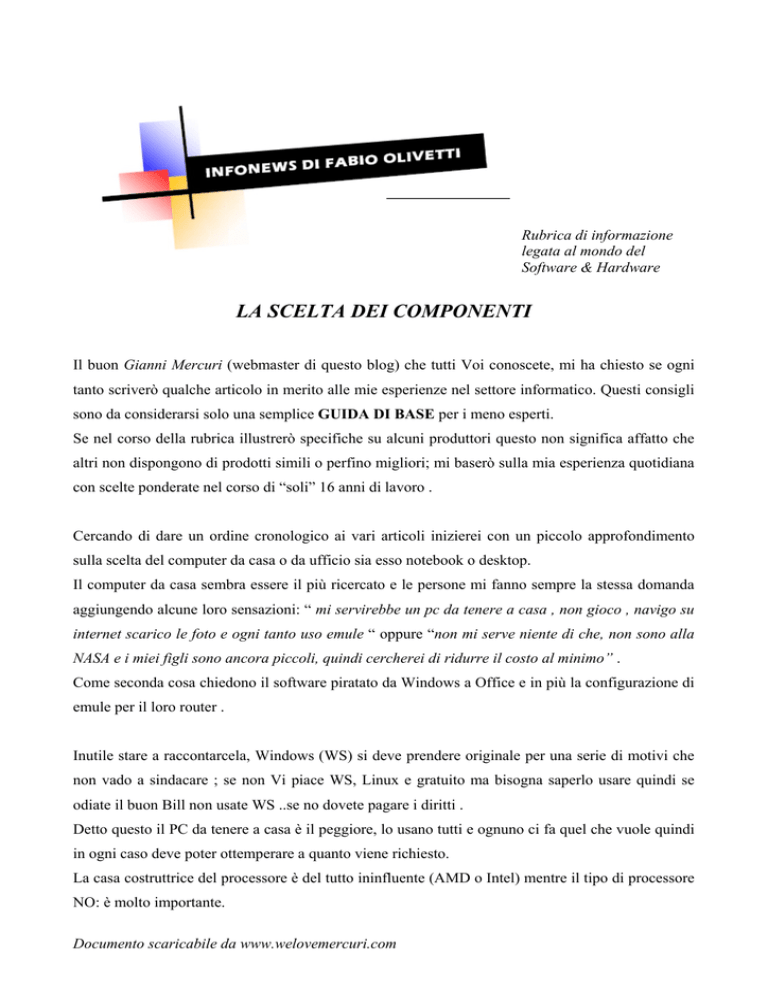 INFONEWS DI FABIO OLIVETTI

Rubrica di informazione legata al mondo del Software & Hardware

LA SCELTA DEI COMPONENTI

Il buon Gianni Mercuri (webmaster di questo blog) che tutti Voi conoscete, mi ha chiesto se ogni tanto scriverò qualche articolo in merito alle mie esperienze nel settore informatico. Questi consigli sono da considerarsi solo una semplice GUIDA DI BASE per i meno esperti.
Se nel corso della rubrica illustrerò specifiche su alcuni produttori questo non significa affatto che altri non dispongono di prodotti simili o perfino migliori; mi baserò sulla mia esperienza quotidiana con scelte ponderate nel corso di “soli” 16 anni di lavoro .

Cercando di dare un ordine cronologico ai vari articoli inizierei con un piccolo approfondimento sulla scelta del computer da casa o da ufficio sia esso notebook o desktop.
Il computer da casa sembra essere il più ricercato e le persone mi fanno sempre la stessa domanda aggiungendo alcune loro sensazioni: “ mi servirebbe un pc da tenere a casa , non gioco , navigo su internet scarico le foto e ogni tanto uso emule “ oppure “non mi serve niente di che, non sono alla NASA e i miei figli sono ancora piccoli, quindi cercherei di ridurre il costo al minimo” .
Come seconda cosa chiedono il software piratato da Windows a Office e in più la configurazione di emule per il loro router .

Inutile stare a raccontarcela, Windows (WS) si deve prendere originale per una serie di motivi che non vado a sindacare ; se non Vi piace WS, Linux e gratuito ma bisogna saperlo usare quindi se odiate il buon Bill non usate WS ..se no dovete pagare i diritti .
Detto questo il PC da tenere a casa è il peggiore, lo usano tutti e ognuno ci fa quel che vuole quindi in ogni caso deve poter ottemperare a quanto viene richiesto.
La casa costruttrice del processore è del tutto ininfluente (AMD o Intel) mentre il tipo di processore NO: è molto importante.

Documento scaricabile da www.welovemercuri.com